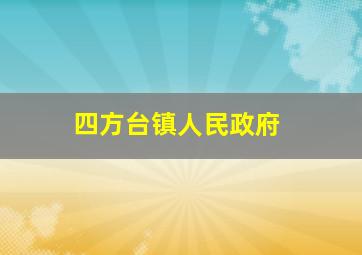 四方台镇人民政府